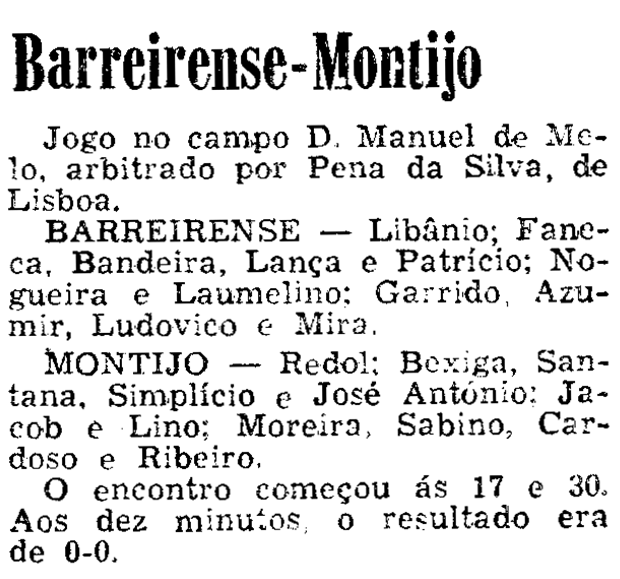 Barreirense-Montijo

Jogo no campo D. Manuel de Melo, arbitrado por Pena da Silva, de Lisboa.

BARREIRENSE — Libânio; Faneca, Bandeira, Lança e Patrício; Nogueira e Laumelino; Garrido, Azumir, Ludovico e Mira.

MONTIJO — Redol; Bexiga, Santana, Simplício e José António; Jacob e Lino; Moreira, Sabino, Cardoso e Ribeiro.

O encontro começou ás 17 e 30. Aos dez minutos, o resultado era de 0-0.